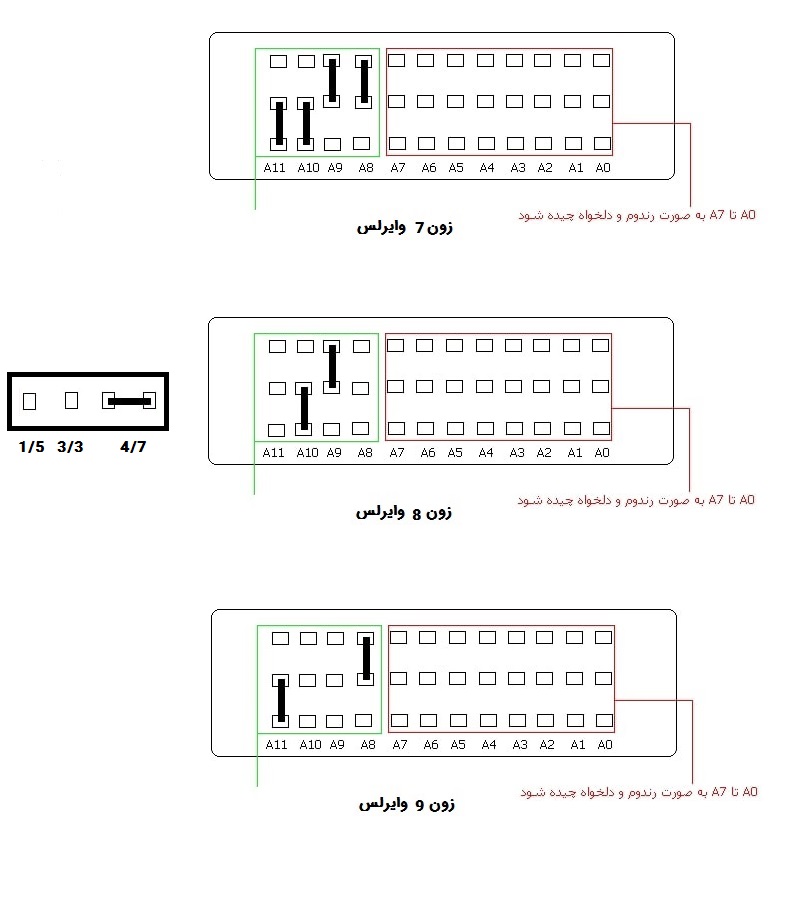 A11 A10 A9 A8 A7 A6 A5 A4 A3 A2 A1 A0

A0 تا A7 به صورت رندوم و دلخواه چیده شود

زون 7 وایرلس

1/5 3/3 4/7

A11 A10 A9 A8 A7 A6 A5 A4 A3 A2 A1 A0

A0 تا A7 به صورت رندوم و دلخواه چیده شود

زون 8 وایرلس

A11 A10 A9 A8 A7 A6 A5 A4 A3 A2 A1 A0

A0 تا A7 به صورت رندوم و دلخواه چیده شود

زون 9 وایرلس